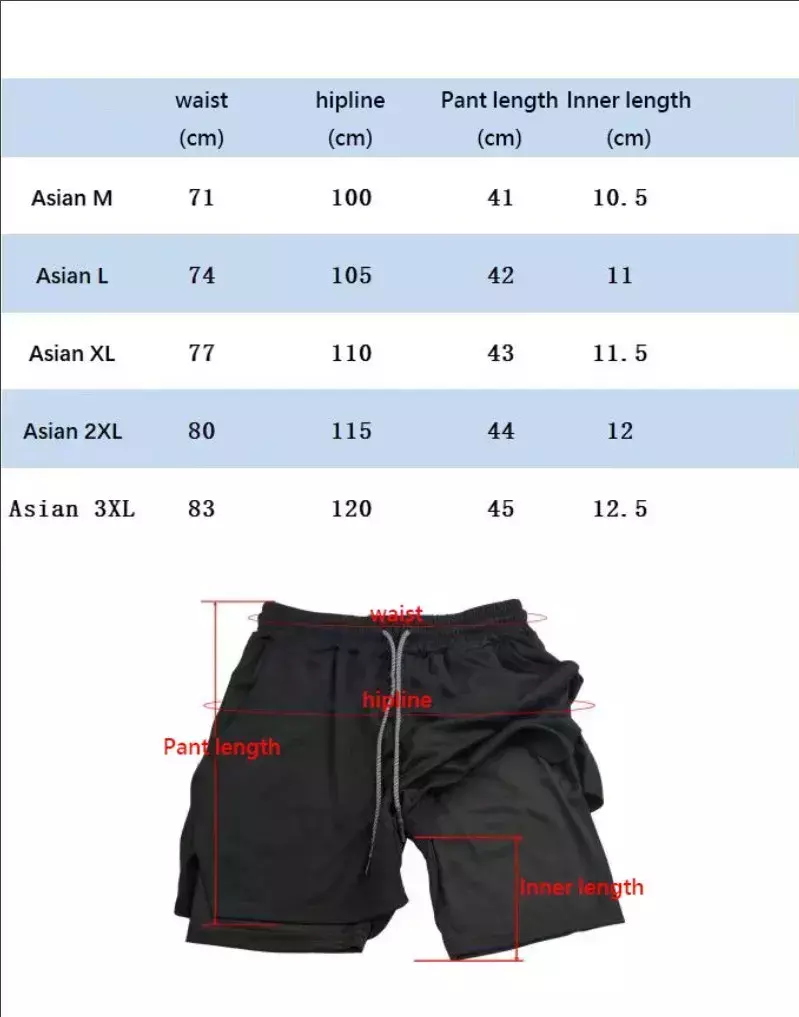 | | waist (cm) | hipline (cm) | Pant length (cm) | Inner length (cm) |
|---|---|---|---|---|
| Asian M | 71 | 100 | 41 | 10.5 |
| Asian L | 74 | 105 | 42 | 11 |
| Asian XL | 77 | 110 | 43 | 11.5 |
| Asian 2XL | 80 | 115 | 44 | 12 |
| Asian 3XL | 83 | 120 | 45 | 12.5 |

waist

hipline

Pant length

Inner length